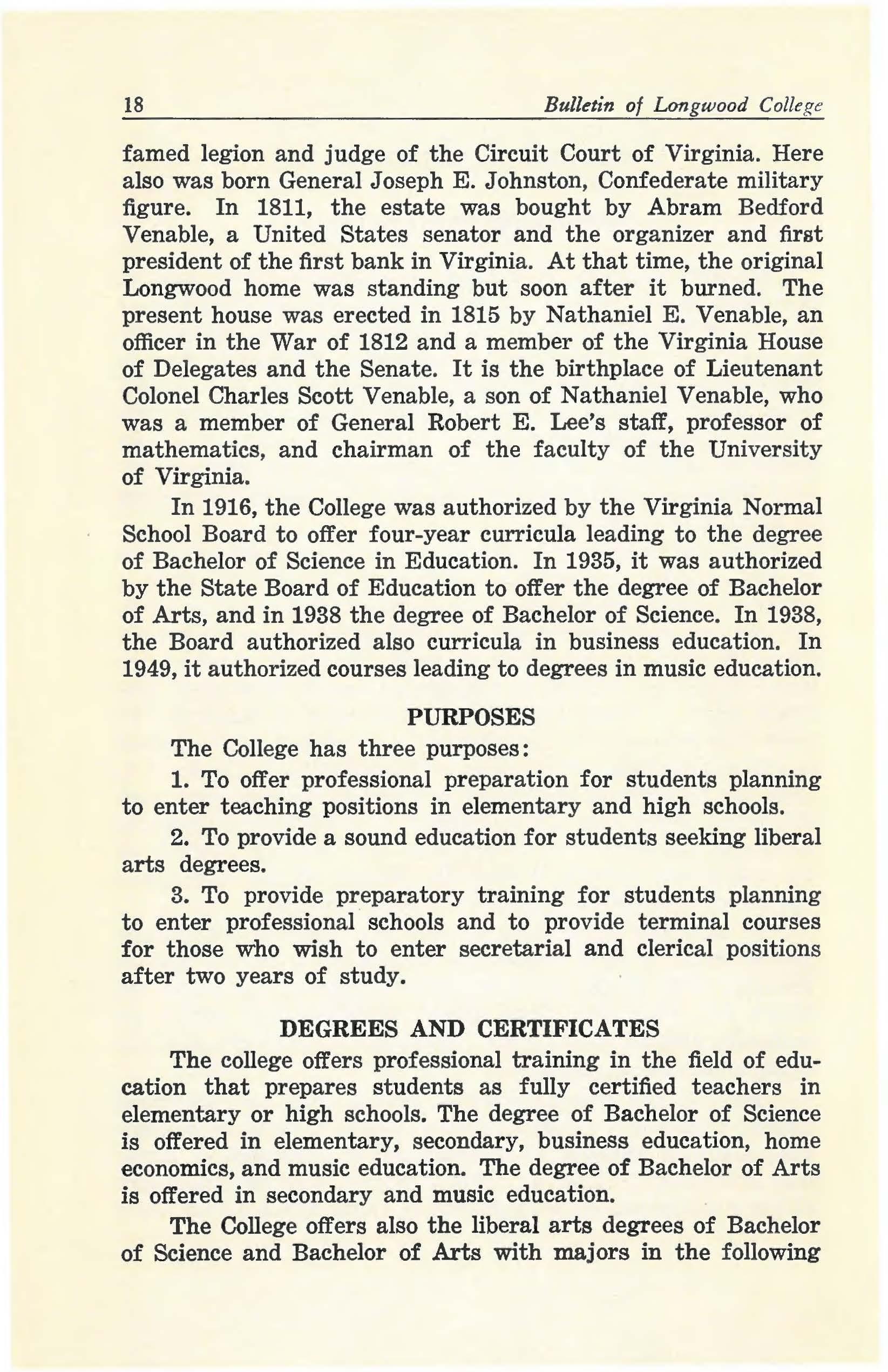 18 Bulletin of Longwood College

famed legion and judge of the Circuit Court of Virginia. Here also was born General Joseph E. Johnston, Confederate military figure. In 1811, the estate was bought by Abram Bedford Venable, a United States senator and the organizer and first president of the first bank in Virginia. At that time, the original Longwood home was standing but soon after it burned. The present house was erected in 1815 by Nathaniel E. Venable, an officer in the War of 1812 and a member of the Virginia House of Delegates and the Senate. It is the birthplace of Lieutenant Colonel Charles Scott Venable, a son of Nathaniel Venable, who was a member of General Robert E. Lee's staff, professor of mathematics, and chairman of the faculty of the University of Virginia.

In 1916, the College was authorized by the Virginia Normal School Board to offer four-year curricula leading to the degree of Bachelor of Science in Education. In 1935, it was authorized by the State Board of Education to offer the degree of Bachelor of Arts, and in 1938 the degree of Bachelor of Science. In 1938, the Board authorized also curricula in business education. In 1949, it authorized courses leading to degrees in music education.

PURPOSES

The College has three purposes:

1. To offer professional preparation for students planning to enter teaching positions in elementary and high schools.

2. To provide a sound education for students seeking liberal arts degrees.

3. To provide preparatory training for students planning to enter professional schools and to provide terminal courses for those who wish to enter secretarial and clerical positions after two years of study.

DEGREES AND CERTIFICATES

The college offers professional training in the field of education that prepares students as fully certified teachers in elementary or high schools. The degree of Bachelor of Science is offered in elementary, secondary, business education, home economics, and music education. The degree of Bachelor of Arts is offered in secondary and music education.

The College offers also the liberal arts degrees of Bachelor of Science and Bachelor of Arts with majors in the following